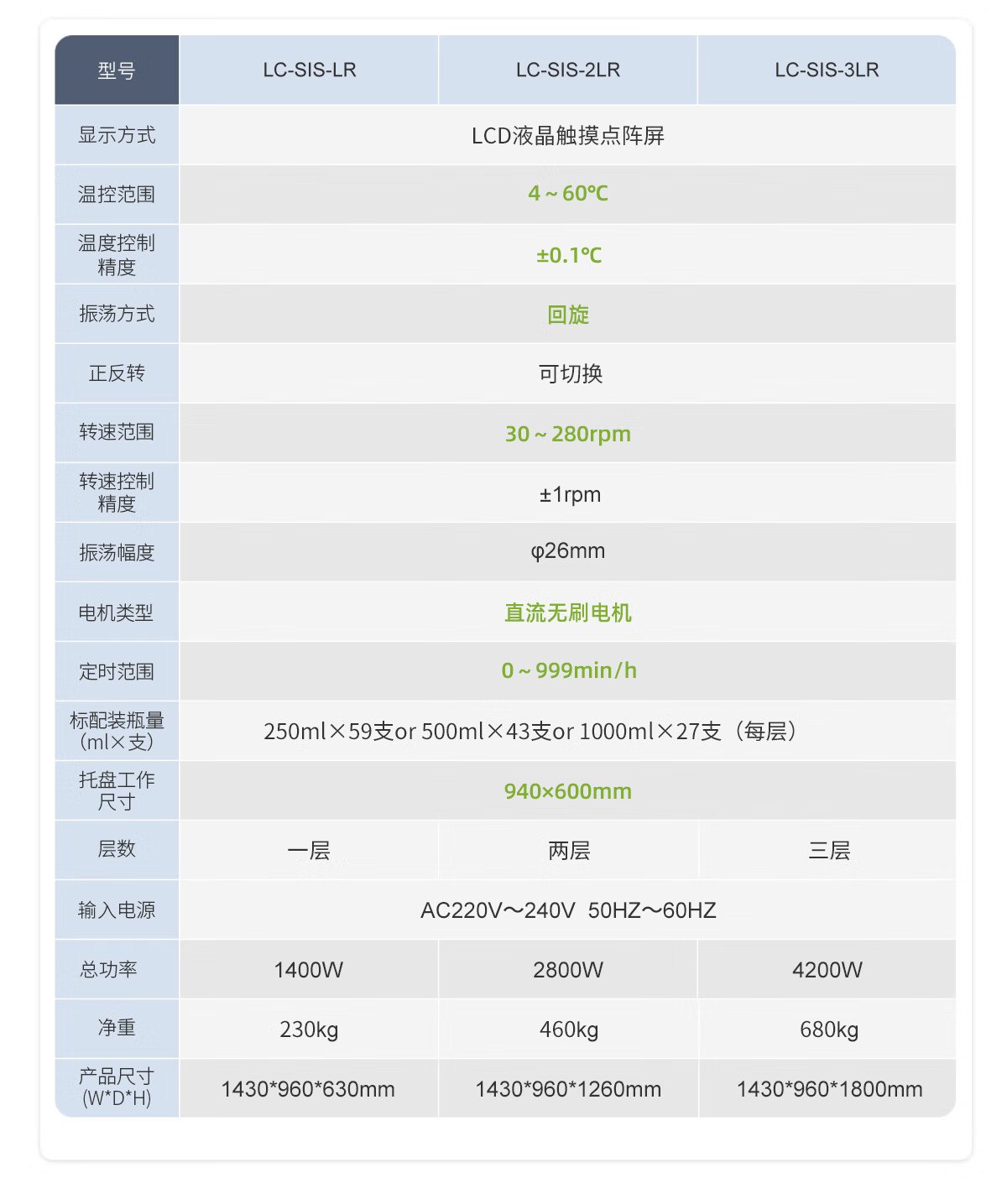 | 型号 | LC-SIS-LR | LC-SIS-2LR | LC-SIS-3LR |
|---|---|---|---|
| 显示方式 | LCD液晶触摸点阵屏 | | |
| 温控范围 | 4～60℃ | | |
| 温度控制精度 | ±0.1℃ | | |
| 振荡方式 | 回旋 | | |
| 正反转 | 可切换 | | |
| 转速范围 | 30～280rpm | | |
| 转速控制精度 | ±1rpm | | |
| 振荡幅度 | φ26mm | | |
| 电机类型 | 直流无刷电机 | | |
| 定时范围 | 0～999min/h | | |
| 标配装瓶量（ml×支） | 250ml×59支or 500ml×43支or 1000ml×27支（每层） | | |
| 托盘工作尺寸 | 940×600mm | | |
| 层数 | 一层 | 两层 | 三层 |
| 输入电源 | AC220V～240V 50HZ～60HZ | | |
| 总功率 | 1400W | 2800W | 4200W |
| 净重 | 230kg | 460kg | 680kg |
| 产品尺寸(W*D*H) | 1430*960*630mm | 1430*960*1260mm | 1430*960*1800mm |